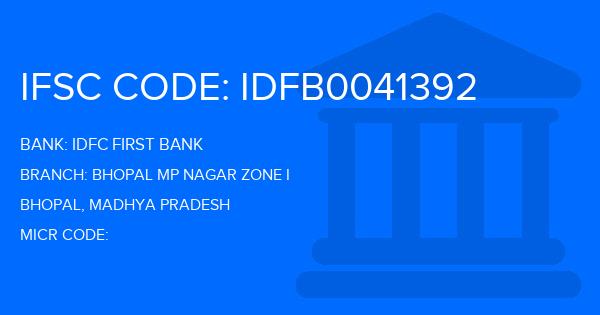 IFSC CODE: IDFB0041392

BANK: IDFC FIRST BANK

BRANCH: BHOPAL MP NAGAR ZONE I

BHOPAL, MADHYA PRADESH

MICR CODE: